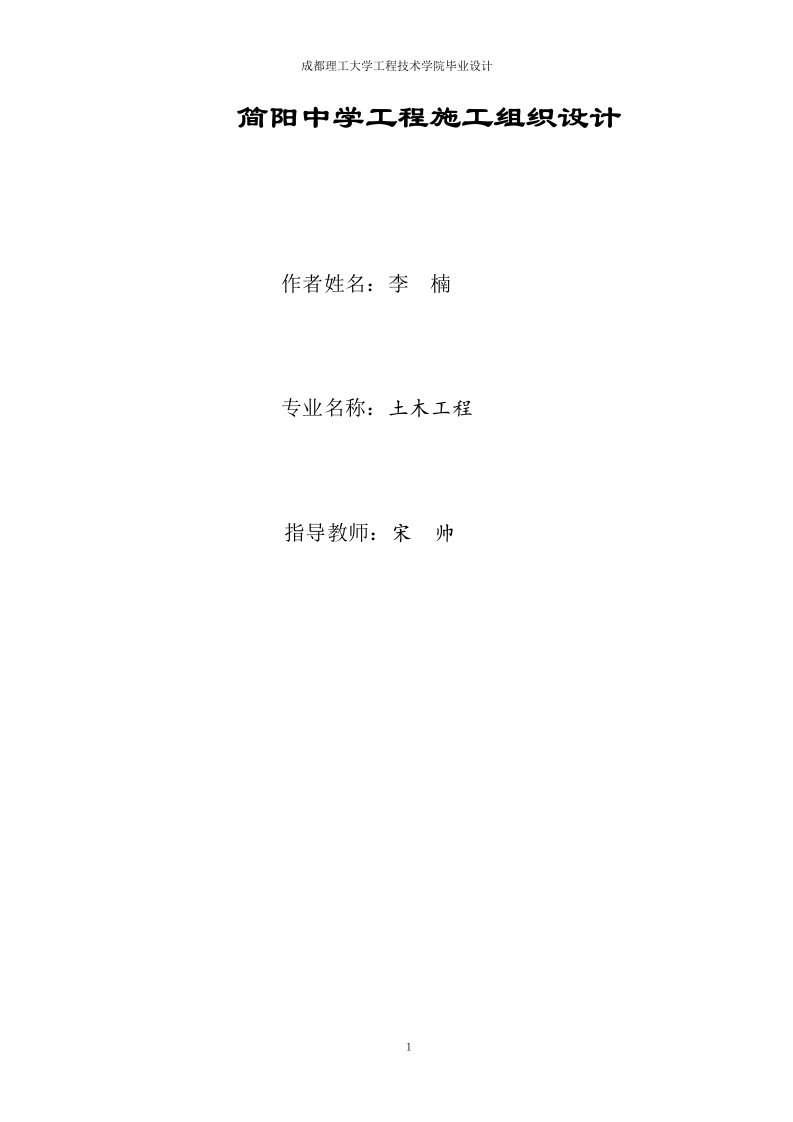 成都理工大学工程技术学院毕业设计

简阳中学工程施工组织设计

作者姓名：李 楠

专业名称：土木工程

指导教师：宋 帅

1